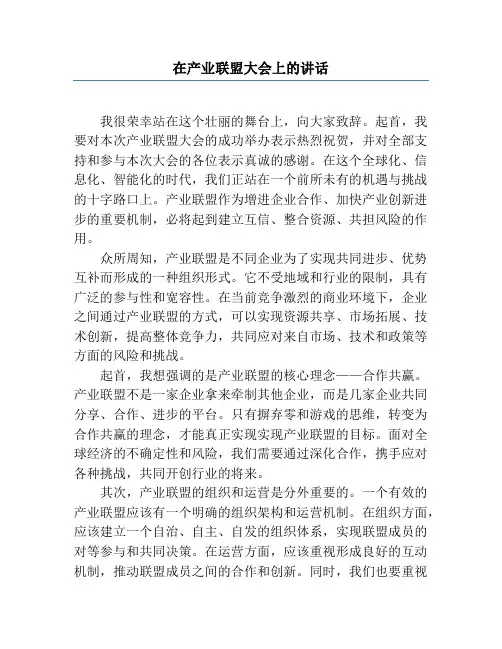 在产业联盟大会上的讲话

我很荣幸站在这个壮丽的舞台上，向大家致辞。起首，我要对本次产业联盟大会的成功举办表示热烈祝贺，并对全部支持和参与本次大会的各位表示真诚的感谢。在这个全球化、信息化、智能化的时代，我们正站在一个前所未有的机遇与挑战的十字路口上。产业联盟作为增进企业合作、加快产业创新进步的重要机制，必将起到建立互信、整合资源、共担风险的作用。

众所周知，产业联盟是不同企业为了实现共同进步、优势互补而形成的一种组织形式。它不受地域和行业的限制，具有广泛的参与性和宽容性。在当前竞争激烈的商业环境下，企业之间通过产业联盟的方式，可以实现资源共享、市场拓展、技术创新，提高整体竞争力，共同应对来自市场、技术和政策等方面的风险和挑战。

起首，我想强调的是产业联盟的核心理念——合作共赢。产业联盟不是一家企业拿来牵制其他企业，而是几家企业共同分享、合作、进步的平台。只有摒弃零和游戏的思维，转变为合作共赢的理念，才能真正实现实现产业联盟的目标。面对全球经济的不确定性和风险，我们需要通过深化合作，携手应对各种挑战，共同开创行业的将来。

其次，产业联盟的组织和运营是分外重要的。一个有效的产业联盟应该有一个明确的组织架构和运营机制。在组织方面，应该建立一个自治、自主、自发的组织体系，实现联盟成员的对等参与和共同决策。在运营方面，应该重视形成良好的互动机制，推动联盟成员之间的合作和创新。同时，我们也要重视